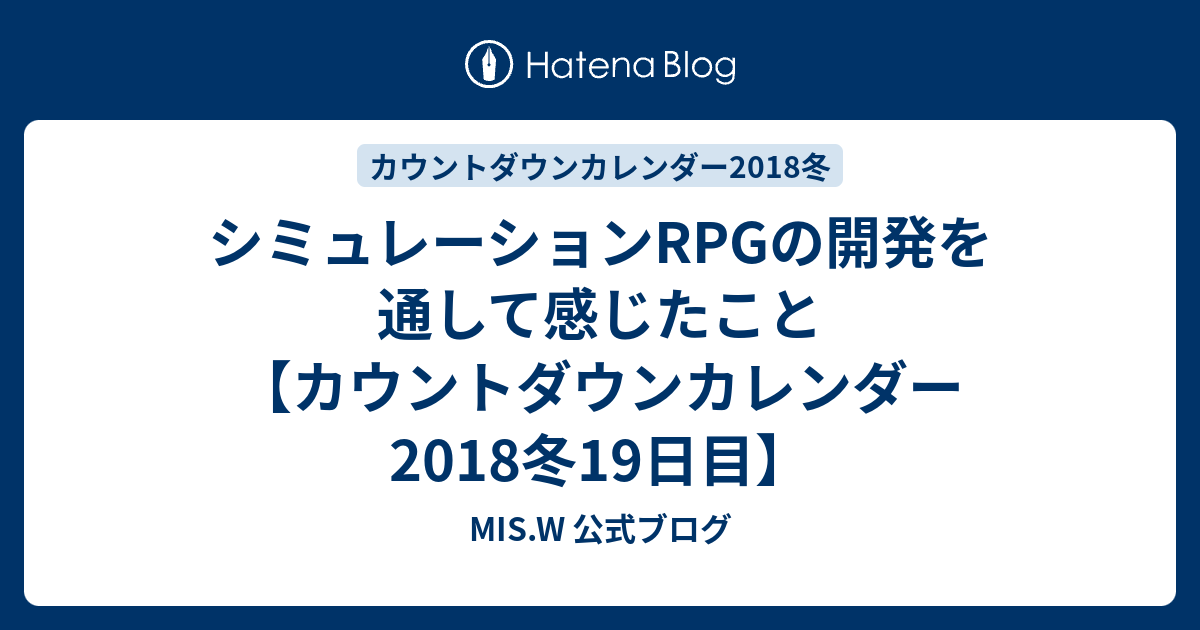 Hatena Blog

カウントダウンカレンダー2018冬

シミュレーションRPGの開発を通して感じたこと【カウントダウンカレンダー2018冬19日目】

MIS.W 公式ブログ